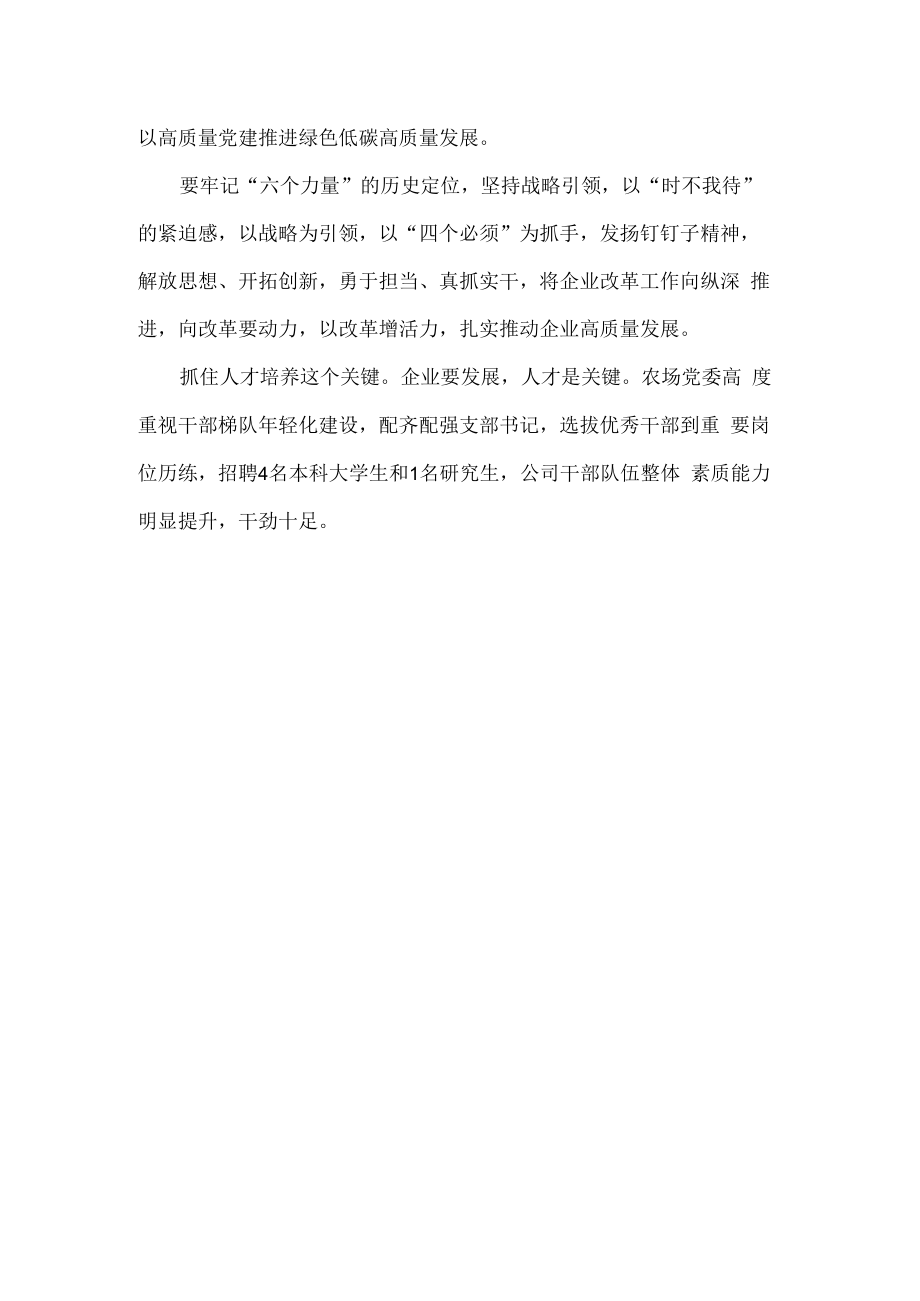 以高质量党建推进绿色低碳高质量发展。

要牢记“六个力量”的历史定位，坚持战略引领，以“时不我待”的紧迫感，以战略为引领，以“四个必须”为抓手，发扬钉钉子精神，解放思想、开拓创新，勇于担当、真抓实干，将企业改革工作向纵深 推进，向改革要动力，以改革增活力，扎实推动企业高质量发展。

抓住人才培养这个关键。企业要发展，人才是关键。农场党委高 度重视干部梯队年轻化建设，配齐配强支部书记，选拔优秀干部到重 要岗位历练，招聘4名本科大学生和1名研究生，公司干部队伍整体 素质能力明显提升，干劲十足。